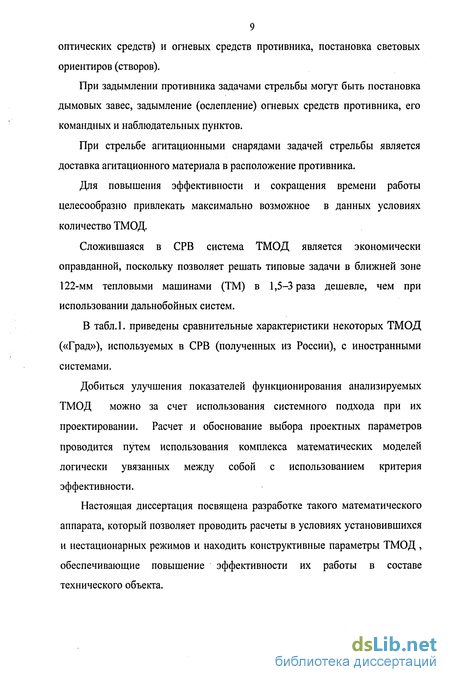 9

оптических средств) и огневых средств противника, постановка световых ориентиров (створов).

При задымлении противника задачами стрельбы могут быть постановка дымовых завес, задымление (ослепление) огневых средств противника, его командных и наблюдательных пунктов.

При стрельбе агитационными снарядами задачей стрельбы является доставка агитационного материала в расположение противника.

Для повышения эффективности и сокращения времени работы целесообразно привлекать максимально возможное в данных условиях количество ТМОД.

Сложившаяся в СРВ система ТМОД является экономически оправданной, поскольку позволяет решать типовые задачи в ближней зоне 122-мм тепловыми машинами (ТМ) в 1,5–3 раза дешевле, чем при использовании дальнобойных систем.

В табл.1. приведены сравнительные характеристики некоторых ТМОД («Град»), используемых в СРВ (полученных из России), с иностранными системами.

Добиться улучшения показателей функционирования анализируемых ТМОД можно за счет использования системного подхода при их проектировании. Расчет и обоснование выбора проектных параметров проводится путем использования комплекса математических моделей логически увязанных между собой с использованием критерия эффективности.

Настоящая диссертация посвящена разработке такого математического аппарата, который позволяет проводить расчеты в условиях установившихся и нестационарных режимов и находить конструктивные параметры ТМОД , обеспечивающие повышение эффективности их работы в составе технического объекта.

dsLib.net
библиотека диссертаций